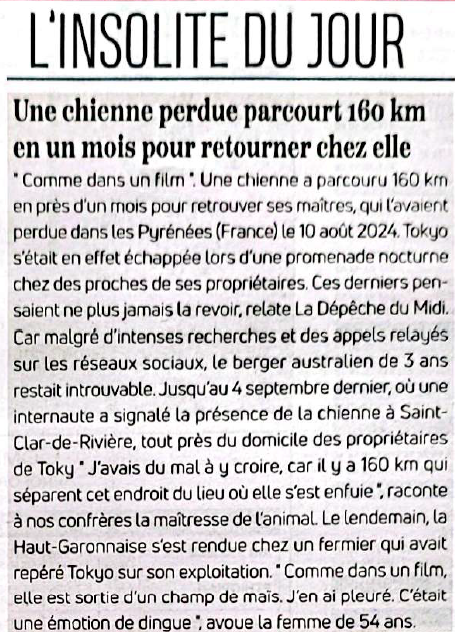 L'INSOLITE DU JOUR

Une chienne perdue parcourt 160 km en un mois pour retourner chez elle

" Comme dans un film ". Une chienne a parcouru 160 km en près d'un mois pour retrouver ses maîtres, qui l'avaient perdue dans les Pyrénées (France) le 10 août 2024. Tokyo s'était en effet échappée lors d'une promenade nocturne chez des proches de ses propriétaires. Ces derniers pensaient ne plus jamais la revoir, relate La Dépêche du Midi. Car malgré d'intenses recherches et des appels relayés sur les réseaux sociaux, le berger australien de 3 ans restait introuvable. Jusqu'au 4 septembre dernier, où une internaute a signalé la présence de la chienne à Saint-Clar-de-Rivière, tout près du domicile des propriétaires de Toky " J'avais du mal à y croire, car il y a 160 km qui séparent cet endroit du lieu où elle s'est enfuie ", raconte à nos confrères la maîtresse de l'animal. Le lendemain, la Haut-Garonnaise s'est rendue chez un fermier qui avait repéré Tokyo sur son exploitation. " Comme dans un film, elle est sortie d'un champ de maïs. J'en ai pleuré. C'était une émotion de dingue ", avoue la femme de 54 ans.